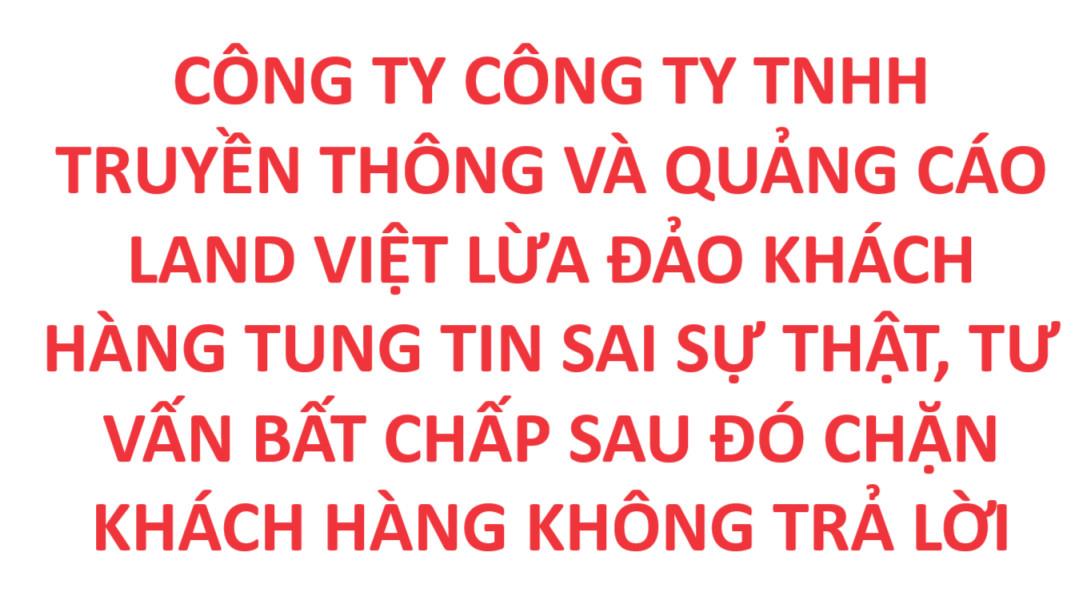 CÔNG TY CÔNG TY TNHH TRUYỀN THÔNG VÀ QUẢNG CÁO LAND VIỆT LỪA ĐẢO KHÁCH HÀNG TUNG TIN SAI SỰ THẬT, TƯ VẤN BẤT CHẤP SAU ĐÓ CHẶN KHÁCH HÀNG KHÔNG TRẢ LỜI